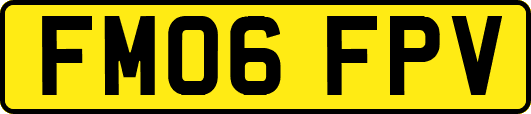 FM06 FPV